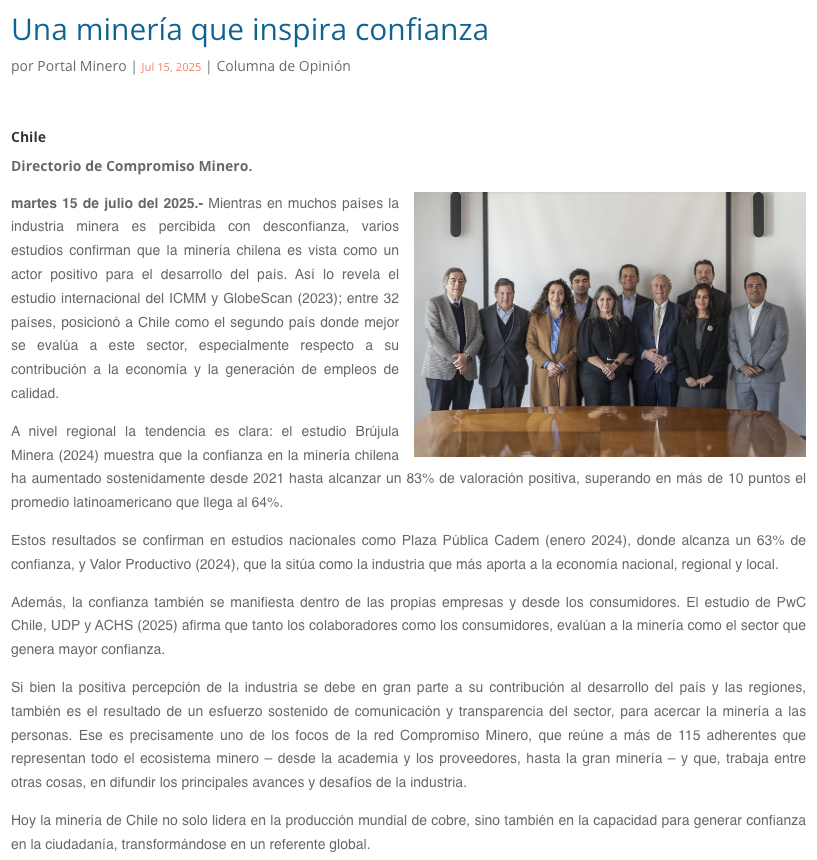 Una minería que inspira confianza

por Portal Minero | Jul 15, 2025 | Columna de Opinión

Chile

Directorio de Compromiso Minero.

martes 15 de julio del 2025.- Mientras en muchos países la industria minera es percibida con desconfianza, varios estudios confirman que la minería chilena es vista como un actor positivo para el desarrollo del país. Así lo revela el estudio internacional del ICMM y GlobeScan (2023); entre 32 países, posicionó a Chile como el segundo país donde mejor se evalúa a este sector, especialmente respecto a su contribución a la economía y la generación de empleos de calidad.

A nivel regional la tendencia es clara: el estudio Brújula Minera (2024) muestra que la confianza en la minería chilena ha aumentado sostenidamente desde 2021 hasta alcanzar un 83% de valoración positiva, superando en más de 10 puntos el promedio latinoamericano que llega al 64%.

Estos resultados se confirman en estudios nacionales como Plaza Pública Cadem (enero 2024), donde alcanza un 63% de confianza, y Valor Productivo (2024), que la sitúa como la industria que más aporta a la economía nacional, regional y local.

Además, la confianza también se manifiesta dentro de las propias empresas y desde los consumidores. El estudio de PwC Chile, UDP y ACHS (2025) afirma que tanto los colaboradores como los consumidores, evalúan a la minería como el sector que genera mayor confianza.

Si bien la positiva percepción de la industria se debe en gran parte a su contribución al desarrollo del país y las regiones, también es el resultado de un esfuerzo sostenido de comunicación y transparencia del sector, para acercar la minería a las personas. Ese es precisamente uno de los focos de la red Compromiso Minero, que reúne a más de 115 adherentes que representan todo el ecosistema minero – desde la academia y los proveedores, hasta la gran minería – y que, trabaja entre otras cosas, en difundir los principales avances y desafíos de la industria.

Hoy la minería de Chile no solo lidera en la producción mundial de cobre, sino también en la capacidad para generar confianza en la ciudadanía, transformándose en un referente global.